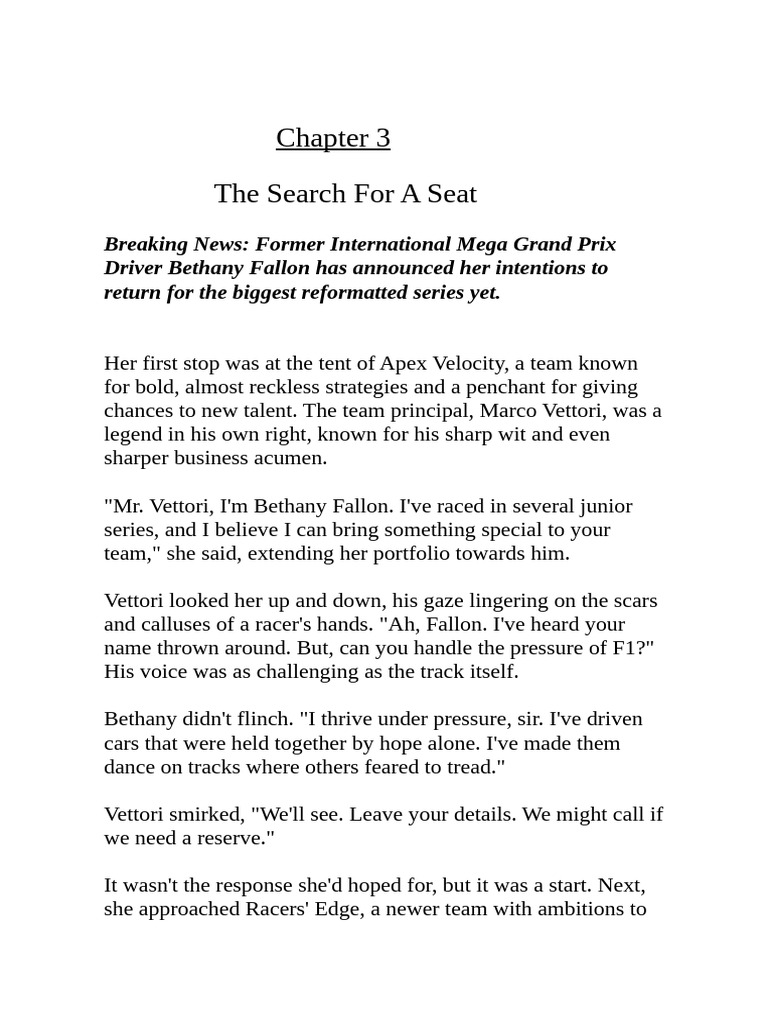 Chapter 3

The Search For A Seat

Breaking News: Former International Mega Grand Prix Driver Bethany Fallon has announced her intentions to return for the biggest reformatted series yet.

Her first stop was at the tent of Apex Velocity, a team known for bold, almost reckless strategies and a penchant for giving chances to new talent. The team principal, Marco Vettori, was a legend in his own right, known for his sharp wit and even sharper business acumen.

"Mr. Vettori, I'm Bethany Fallon. I've raced in several junior series, and I believe I can bring something special to your team," she said, extending her portfolio towards him.

Vettori looked her up and down, his gaze lingering on the scars and calluses of a racer's hands. "Ah, Fallon. I've heard your name thrown around. But, can you handle the pressure of F1?" His voice was as challenging as the track itself.

Bethany didn't flinch. "I thrive under pressure, sir. I've driven cars that were held together by hope alone. I've made them dance on tracks where others feared to tread."

Vettori smirked, "We'll see. Leave your details. We might call if we need a reserve."

It wasn't the response she'd hoped for, but it was a start. Next, she approached Racers' Edge, a newer team with ambitions to